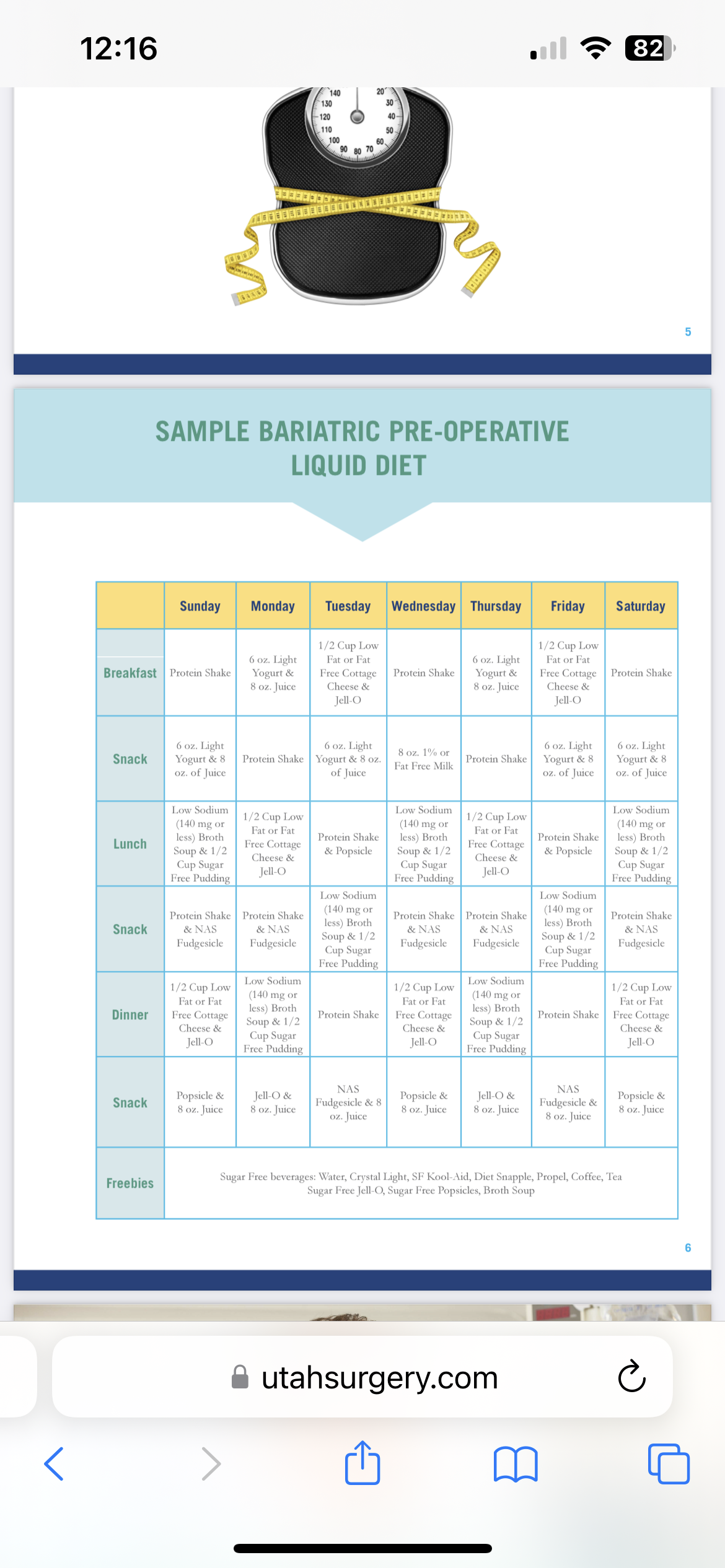 12:16

82

140 130 120 110 100 90 80 70 60 50 40 30 20

5

SAMPLE BARIATRIC PRE-OPERATIVE LIQUID DIET

| | Sunday | Monday | Tuesday | Wednesday | Thursday | Friday | Saturday |
|---|---|---|---|---|---|---|---|
| Breakfast | Protein Shake | 6 oz. Light Yogurt & 8 oz. Juice | 1/2 Cup Low Fat or Fat Free Cottage Cheese & Jell-O | Protein Shake | 6 oz. Light Yogurt & 8 oz. Juice | 1/2 Cup Low Fat or Fat Free Cottage Cheese & Jell-O | Protein Shake |
| Snack | 6 oz. Light Yogurt & 8 oz. of Juice | Protein Shake | 6 oz. Light Yogurt & 8 oz. of Juice | 8 oz. 1% or Fat Free Milk | Protein Shake | 6 oz. Light Yogurt & 8 oz. of Juice | 6 oz. Light Yogurt & 8 oz. of Juice |
| Lunch | Low Sodium (140 mg or less) Broth Soup & 1/2 Cup Sugar Free Pudding | 1/2 Cup Low Fat or Fat Free Cottage Cheese & Jell-O | Protein Shake & Popsicle | Low Sodium (140 mg or less) Broth Soup & 1/2 Cup Sugar Free Pudding | 1/2 Cup Low Fat or Fat Free Cottage Cheese & Jell-O | Protein Shake & Popsicle | Low Sodium (140 mg or less) Broth Soup & 1/2 Cup Sugar Free Pudding |
| Snack | Protein Shake & NAS Fudgesicle | Protein Shake & NAS Fudgesicle | Low Sodium (140 mg or less) Broth Soup & 1/2 Cup Sugar Free Pudding | Protein Shake & NAS Fudgesicle | Protein Shake & NAS Fudgesicle | Low Sodium (140 mg or less) Broth Soup & 1/2 Cup Sugar Free Pudding | Protein Shake & NAS Fudgesicle |
| Dinner | 1/2 Cup Low Fat or Fat Free Cottage Cheese & Jell-O | Low Sodium (140 mg or less) Broth Soup & 1/2 Cup Sugar Free Pudding | Protein Shake | 1/2 Cup Low Fat or Fat Free Cottage Cheese & Jell-O | Low Sodium (140 mg or less) Broth Soup & 1/2 Cup Sugar Free Pudding | Protein Shake | 1/2 Cup Low Fat or Fat Free Cottage Cheese & Jell-O |
| Snack | Popsicle & 8 oz. Juice | Jell-O & 8 oz. Juice | NAS Fudgesicle & 8 oz. Juice | Popsicle & 8 oz. Juice | Jell-O & 8 oz. Juice | NAS Fudgesicle & 8 oz. Juice | Popsicle & 8 oz. Juice |
| Freebies | Sugar Free beverages: Water, Crystal Light, SF Kool-Aid, Diet Snapple, Propel, Coffee, Tea Sugar Free Jell-O, Sugar Free Popsicles, Broth Soup | | | | | | |

6

utahsurgery.com